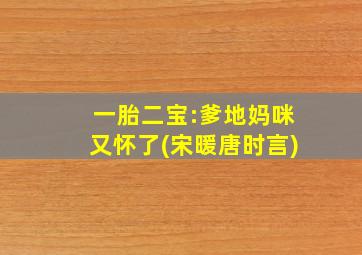 一胎二宝:爹地妈咪又怀了(宋暖唐时言)